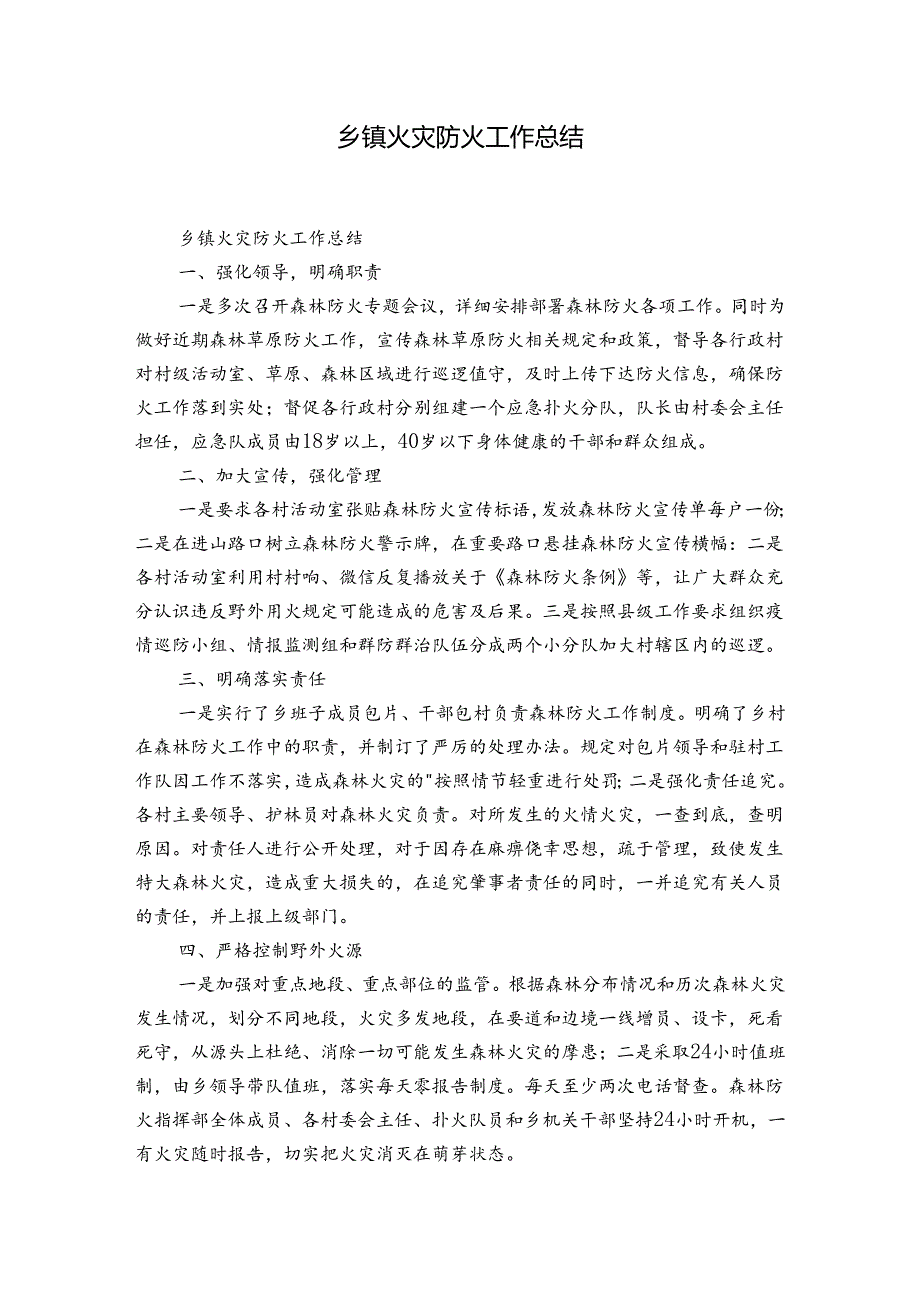 乡镇火灾防火工作总结

乡镇火灾防火工作总结

一、强化领导，明确职责

一是多次召开森林防火专题会议，详细安排部署森林防火各项工作。同时为做好近期森林草原防火工作，宣传森林草原防火相关规定和政策，督导各行政村对村级活动室、草原、森林区域进行巡逻值守，及时上传下达防火信息，确保防火工作落到实处；督促各行政村分别组建一个应急扑火分队，队长由村委会主任担任，应急队成员由18岁以上，40岁以下身体健康的干部和群众组成。

二、加大宣传，强化管理

一是要求各村活动室张贴森林防火宣传标语，发放森林防火宣传单每户一份；二是在进山路口树立森林防火警示牌，在重要路口悬挂森林防火宣传横幅：二是各村活动室利用村村响、微信反复播放关于《森林防火条例》等，让广大群众充分认识违反野外用火规定可能造成的危害及后果。三是按照县级工作要求组织疫情巡防小组、情报监测组和群防群治队伍分成两个小分队加大村辖区内的巡逻。

三、明确落实责任

一是实行了乡班子成员包片、干部包村负责森林防火工作制度。明确了乡村在森林防火工作中的职责，并制订了严厉的处理办法。规定对包片领导和驻村工作队因工作不落实，造成森林火灾的"按照情节轻重进行处罚；二是强化责任追究。各村主要领导、护林员对森林火灾负责。对所发生的火情火灾，一查到底，查明原因。对责任人进行公开处理，对于因存在麻痹侥幸思想，疏于管理，致使发生特大森林火灾，造成重大损失的，在追究肇事者责任的同时，一并追究有关人员的责任，并上报上级部门。

四、严格控制野外火源

一是加强对重点地段、重点部位的监管。根据森林分布情况和历次森林火灾发生情况，划分不同地段，火灾多发地段，在要道和边境一线增员、设卡，死看死守，从源头上杜绝、消除一切可能发生森林火灾的摩患；二是采取24小时值班制，由乡领导带队值班，落实每天零报告制度。每天至少两次电话督查。森林防火指挥部全体成员、各村委会主任、扑火队员和乡机关干部坚持24小时开机，一有火灾随时报告，切实把火灾消灭在萌芽状态。